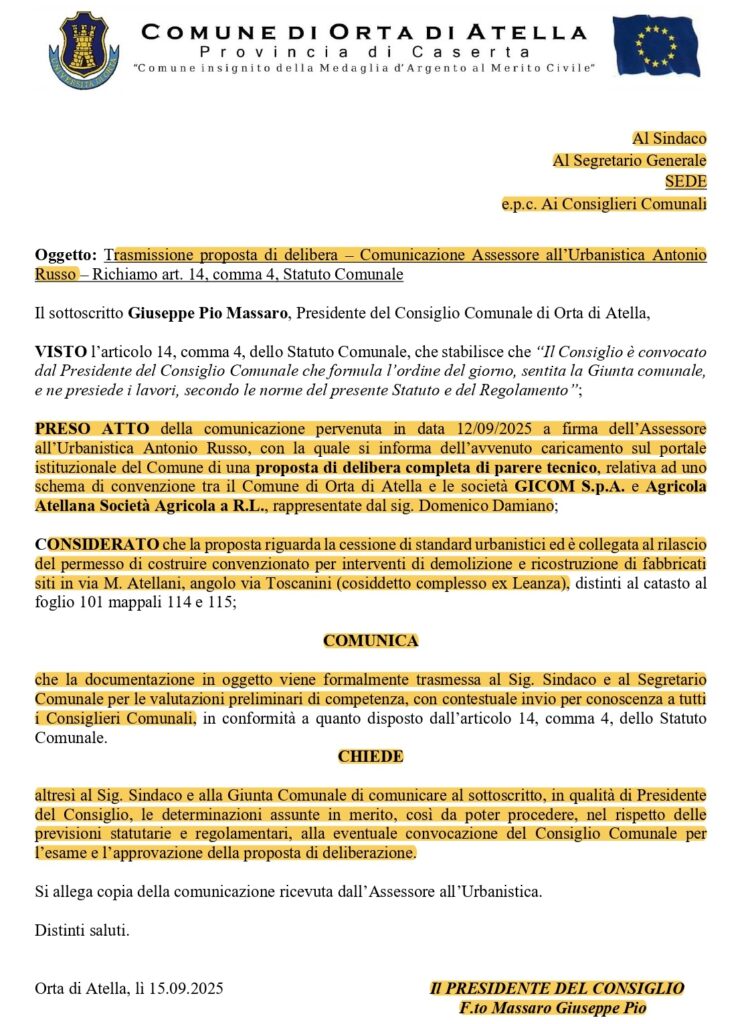 COMUNE DI ORTA DI ATELLA
Provincia di Caserta
"Comune insignito della Medaglia d'Argento al Merito Civile"

Al Sindaco
Al Segretario Generale
SEDE
e.p.c. Ai Consiglieri Comunali

Oggetto: Trasmissione proposta di delibera – Comunicazione Assessore all'Urbanistica Antonio Russo – Richiamo art. 14, comma 4, Statuto Comunale

Il sottoscritto Giuseppe Pio Massaro, Presidente del Consiglio Comunale di Orta di Atella,

VISTO l'articolo 14, comma 4, dello Statuto Comunale, che stabilisce che "Il Consiglio è convocato dal Presidente del Consiglio Comunale che formula l'ordine del giorno, sentita la Giunta comunale, e ne presiede i lavori, secondo le norme del presente Statuto e del Regolamento";

PRESO ATTO della comunicazione pervenuta in data 12/09/2025 a firma dell'Assessore all'Urbanistica Antonio Russo, con la quale si informa dell'avvenuto caricamento sul portale istituzionale del Comune di una proposta di delibera completa di parere tecnico, relativa ad uno schema di convenzione tra il Comune di Orta di Atella e le società GICOM S.p.A. e Agricola Atellana Società Agricola a R.L., rappresentate dal sig. Domenico Damiano;

CONSIDERATO che la proposta riguarda la cessione di standard urbanistici ed è collegata al rilascio del permesso di costruire convenzionato per interventi di demolizione e ricostruzione di fabbricati siti in via M. Atellani, angolo via Toscanini (cosiddetto complesso ex Leanza), distinti al catasto al foglio 101 mappali 114 e 115;

COMUNICA

che la documentazione in oggetto viene formalmente trasmessa al Sig. Sindaco e al Segretario Comunale per le valutazioni preliminari di competenza, con contestuale invio per conoscenza a tutti i Consiglieri Comunali, in conformità a quanto disposto dall'articolo 14, comma 4, dello Statuto Comunale.

CHIEDE

altresì al Sig. Sindaco e alla Giunta Comunale di comunicare al sottoscritto, in qualità di Presidente del Consiglio, le determinazioni assunte in merito, così da poter procedere, nel rispetto delle previsioni statutarie e regolamentari, alla eventuale convocazione del Consiglio Comunale per l'esame e l'approvazione della proposta di deliberazione.

Si allega copia della comunicazione ricevuta dall'Assessore all'Urbanistica.

Distinti saluti.

Orta di Atella, lì 15.09.2025

Il PRESIDENTE DEL CONSIGLIO
F.to Massaro Giuseppe Pio